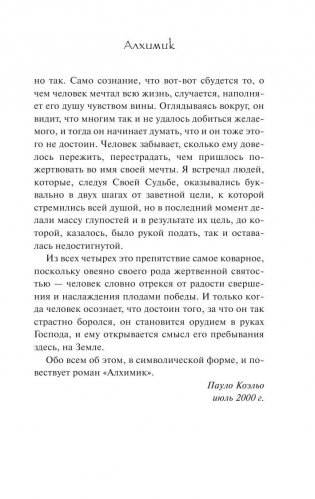 Алхимик

но так. Само сознание, что вот-вот сбудется то, о чем человек мечтал всю жизнь, случается, наполняет его душу чувством вины. Оглядываясь вокруг, он видит, что многим так и не удалось добиться желаемого, и тогда он начинает думать, что и он тоже этого не достоин. Человек забывает, сколько ему довелось пережить, перестрадать, чем пришлось пожертвовать во имя своей мечты. Я встречал людей, которые, следуя Своей Судьбе, оказывались буквально в двух шагах от заветной цели, к которой стремились всей душой, но в последний момент делали массу глупостей и в результате их цель, до которой, казалось, было рукой подать, так и оставалась недостигнутой.

Из всех четырех это препятствие самое коварное, поскольку овеяно своего рода жертвенной святостью — человек словно отрекся от радости свершения и наслаждения плодами победы. И только когда человек осознает, что достоин того, за что он так страстно боролся, он становится орудием в руках Господа, и ему открывается смысл его пребывания здесь, на Земле.

Обо всем об этом, в символической форме, и повествует роман «Алхимик».

Пауло Коэльо
июль 2000 г.